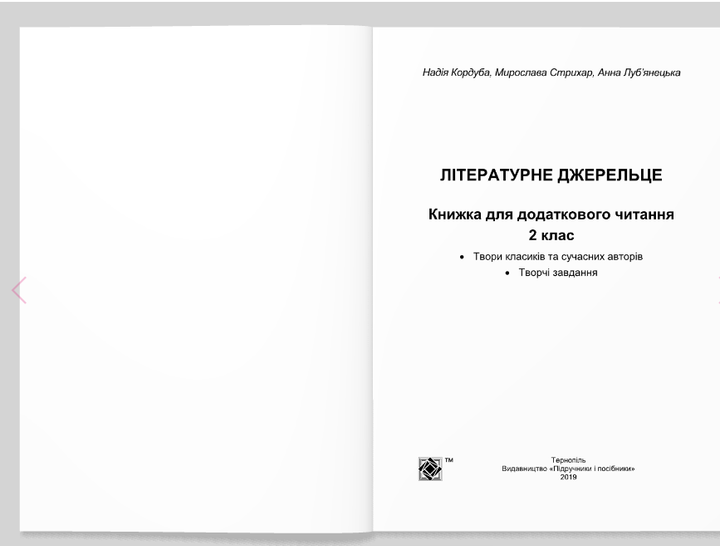 Надія Кордуба, Мирослава Стрихар, Анна Луб'янецька

ЛІТЕРАТУРНЕ ДЖЕРЕЛЬЦЕ

Книжка для додаткового читання
2 клас

• Твори класиків та сучасних авторів
• Творчі завдання

TM

Тернопіль
Видавництво «Підручники і посібники»
2019